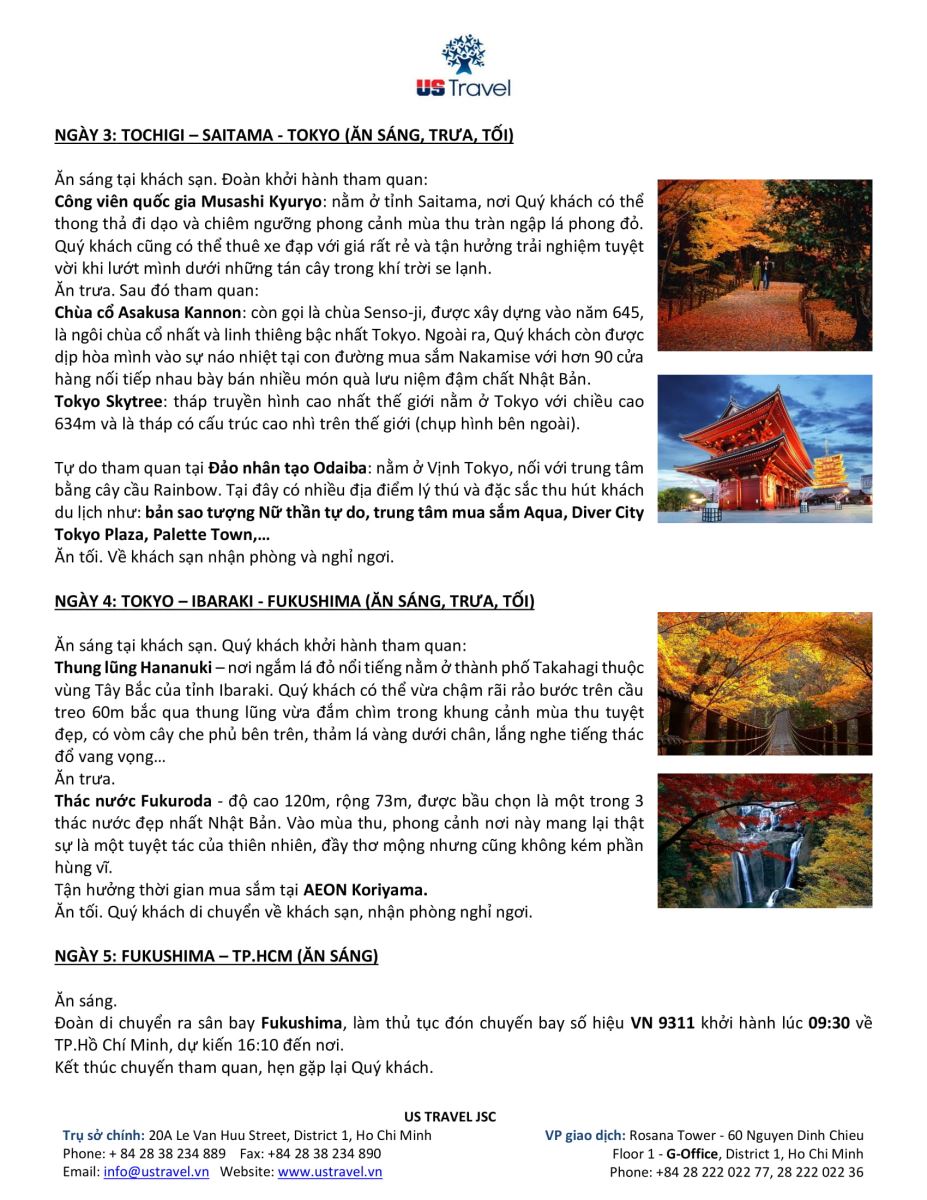 US Travel

NGÀY 3: TOCHIGI – SAITAMA - TOKYO (ĂN SÁNG, TRƯA, TỐI)

Ăn sáng tại khách sạn. Đoàn khởi hành tham quan:
Công viên quốc gia Musashi Kyuryo: nằm ở tỉnh Saitama, nơi Quý khách có thể thong thả đi dạo và chiêm ngưỡng phong cảnh mùa thu tràn ngập lá phong đỏ. Quý khách cũng có thể thuê xe đạp với giá rất rẻ và tận hưởng trải nghiệm tuyệt vời khi lướt mình dưới những tán cây trong khí trời se lạnh.
Ăn trưa. Sau đó tham quan:
Chùa cổ Asakusa Kannon: còn gọi là chùa Senso-ji, được xây dựng vào năm 645, là ngôi chùa cổ nhất và linh thiêng bậc nhất Tokyo. Ngoài ra, Quý khách còn được dịp hòa mình vào sự náo nhiệt tại con đường mua sắm Nakamise với hơn 90 cửa hàng nối tiếp nhau bày bán nhiều món quà lưu niệm đậm chất Nhật Bản.
Tokyo Skytree: tháp truyền hình cao nhất thế giới nằm ở Tokyo với chiều cao 634m và là tháp có cấu trúc cao nhì trên thế giới (chụp hình bên ngoài).

Tự do tham quan tại Đảo nhân tạo Odaiba: nằm ở Vịnh Tokyo, nối với trung tâm bằng cây cầu Rainbow. Tại đây có nhiều địa điểm lý thú và đặc sắc thu hút khách du lịch như: bản sao tượng Nữ thần tự do, trung tâm mua sắm Aqua, Diver City Tokyo Plaza, Palette Town,…
Ăn tối. Về khách sạn nhận phòng và nghỉ ngơi.

NGÀY 4: TOKYO – IBARAKI - FUKUSHIMA (ĂN SÁNG, TRƯA, TỐI)

Ăn sáng tại khách sạn. Quý khách khởi hành tham quan:
Thung lũng Hananuki – nơi ngắm lá đỏ nổi tiếng nằm ở thành phố Takahagi thuộc vùng Tây Bắc của tỉnh Ibaraki. Quý khách có thể vừa chậm rãi rảo bước trên cầu treo 60m bắc qua thung lũng vừa đắm chìm trong khung cảnh mùa thu tuyệt đẹp, có vòm cây che phủ bên trên, thảm lá vàng dưới chân, lắng nghe tiếng thác đổ vang vọng…
Ăn trưa.
Thác nước Fukuroda - độ cao 120m, rộng 73m, được bầu chọn là một trong 3 thác nước đẹp nhất Nhật Bản. Vào mùa thu, phong cảnh nơi này mang lại thật sự là một tuyệt tác của thiên nhiên, đầy thơ mộng nhưng cũng không kém phần hùng vĩ.
Tận hưởng thời gian mua sắm tại AEON Koriyama.
Ăn tối. Quý khách di chuyển về khách sạn, nhận phòng nghỉ ngơi.

NGÀY 5: FUKUSHIMA – TP.HCM (ĂN SÁNG)

Ăn sáng.
Đoàn di chuyển ra sân bay Fukushima, làm thủ tục đón chuyến bay số hiệu VN 9311 khởi hành lúc 09:30 về TP.Hồ Chí Minh, dự kiến 16:10 đến nơi.
Kết thúc chuyến tham quan, hẹn gặp lại Quý khách.

US TRAVEL JSC
Trụ sở chính: 20A Le Van Huu Street, District 1, Ho Chi Minh
Phone: + 84 28 38 234 889 Fax: +84 28 38 234 890
Email: info@ustravel.vn Website: www.ustravel.vn

VP giao dịch: Rosana Tower - 60 Nguyen Dinh Chieu
Floor 1 - G-Office, District 1, Ho Chi Minh
Phone: +84 28 222 022 77, 28 222 022 36